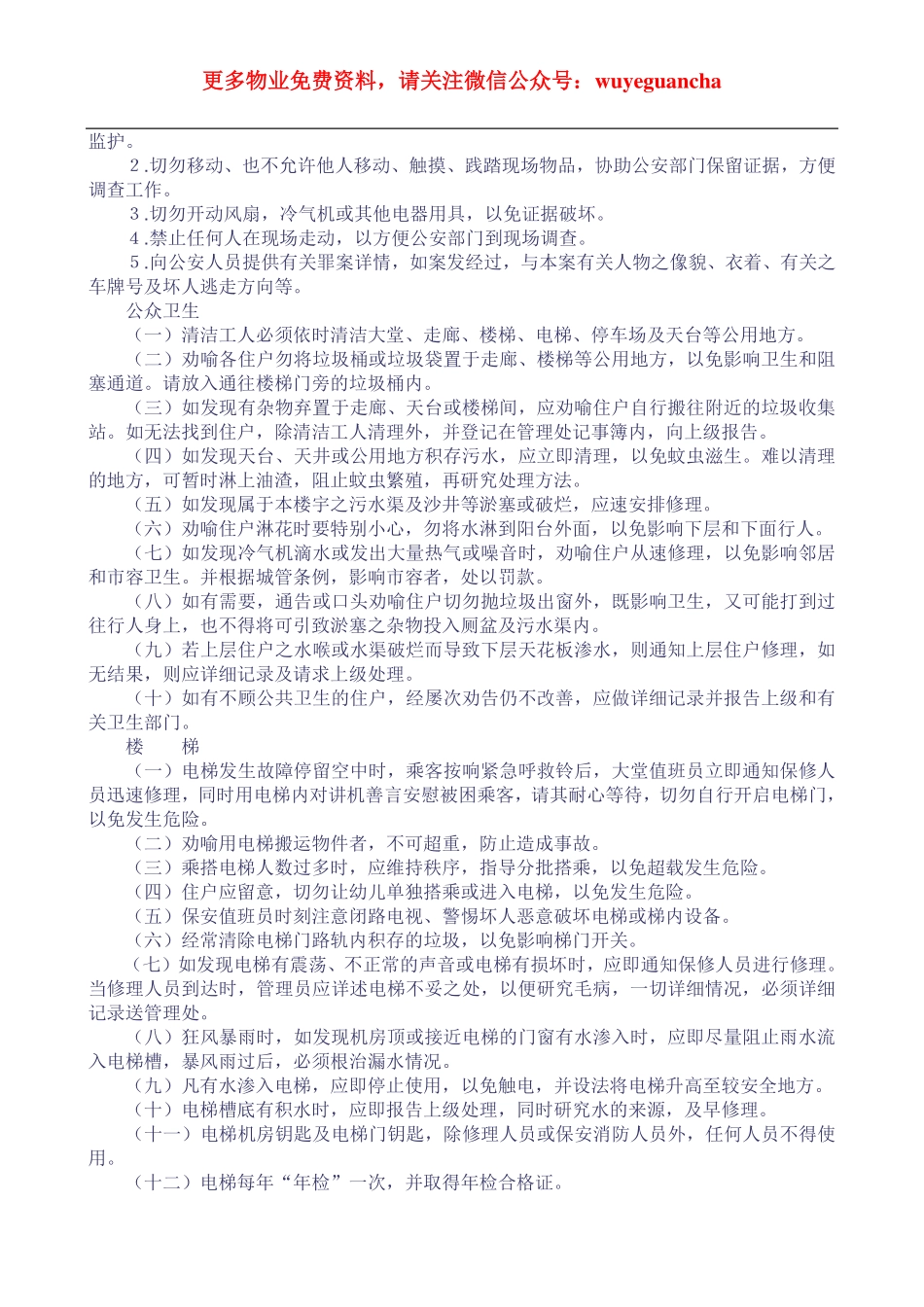 更多物业免费资料，请关注微信公众号：wuyeguancha

监护。

2.切勿移动、也不允许他人移动、触摸、践踏现场物品，协助公安部门保留证据，方便调查工作。

3.切勿开动风扇，冷气机或其他电器用具，以免证据破坏。

4.禁止任何人在现场走动，以方便公安部门到现场调查。

5.向公安人员提供有关罪案详情，如案发经过，与本案有关人物之像貌、衣着、有关之车牌号及坏人逃走方向等。

公众卫生

（一）清洁工人必须依时清洁大堂、走廊、楼梯、电梯、停车场及天台等公用地方。

（二）劝喻各住户勿将垃圾桶或垃圾袋置于走廊、楼梯等公用地方，以免影响卫生和阻塞通道。请放入通往楼梯门旁的垃圾桶内。

（三）如发现有杂物弃置于走廊、天台或楼梯间，应劝喻住户自行搬往附近的垃圾收集站。如无法找到住户，除清洁工人清理外，并登记在管理处记事簿内，向上级报告。

（四）如发现天台、天井或公用地方积存污水，应立即清理，以免蚊虫滋生。难以清理的地方，可暂时淋上油渣，阻止蚊虫繁殖，再研究处理方法。

（五）如发现属于本楼宇之污水渠及沙井等淤塞或破烂，应速安排修理。

（六）劝喻住户淋花时要特别小心，勿将水淋到阳台外面，以免影响下层和下面行人。

（七）如发现冷气机滴水或发出大量热气或噪音时，劝喻住户从速修理，以免影响邻居和市容卫生。并根据城管条例，影响市容者，处以罚款。

（八）如有需要，通告或口头劝喻住户切勿抛垃圾出窗外，既影响卫生，又可能打到过往行人身上，也不得将可引致淤塞之杂物投入厕盆及污水渠内。

（九）若上层住户之水喉或水渠破烂而导致下层天花板渗水，则通知上层住户修理，如无结果，则应详细记录及请求上级处理。

（十）如有不顾公共卫生的住户，经屡次劝告仍不改善，应做详细记录并报告上级和有关卫生部门。

楼　　梯

（一）电梯发生故障停留空中时，乘客按响紧急呼救铃后，大堂值班员立即通知保修人员迅速修理，同时用电梯内对讲机善言安慰被困乘客，请其耐心等待，切勿自行开启电梯门，以免发生危险。

（二）劝喻用电梯搬运物件者，不可超重，防止造成事故。

（三）乘搭电梯人数过多时，应维持秩序，指导分批搭乘，以免超载发生危险。

（四）住户应留意，切勿让幼儿单独搭乘或进入电梯，以免发生危险。

（五）保安值班员时刻注意闭路电视、警惕坏人恶意破坏电梯或梯内设备。

（六）经常清除电梯门路轨内积存的垃圾，以免影响梯门开关。

（七）如发现电梯有震荡、不正常的声音或电梯有损坏时，应即通知保修人员进行修理。当修理人员到达时，管理员应详述电梯不妥之处，以便研究毛病，一切详细情况，必须详细记录送管理处。

（八）狂风暴雨时，如发现机房顶或接近电梯的门窗有水渗入时，应即尽量阻止雨水流入电梯槽，暴风雨过后，必须根治漏水情况。

（九）凡有水渗入电梯，应即停止使用，以免触电，并设法将电梯升高至较安全地方。

（十）电梯槽底有积水时，应即报告上级处理，同时研究水的来源，及早修理。

（十一）电梯机房钥匙及电梯门钥匙，除修理人员或保安消防人员外，任何人员不得使用。

（十二）电梯每年“年检”一次，并取得年检合格证。